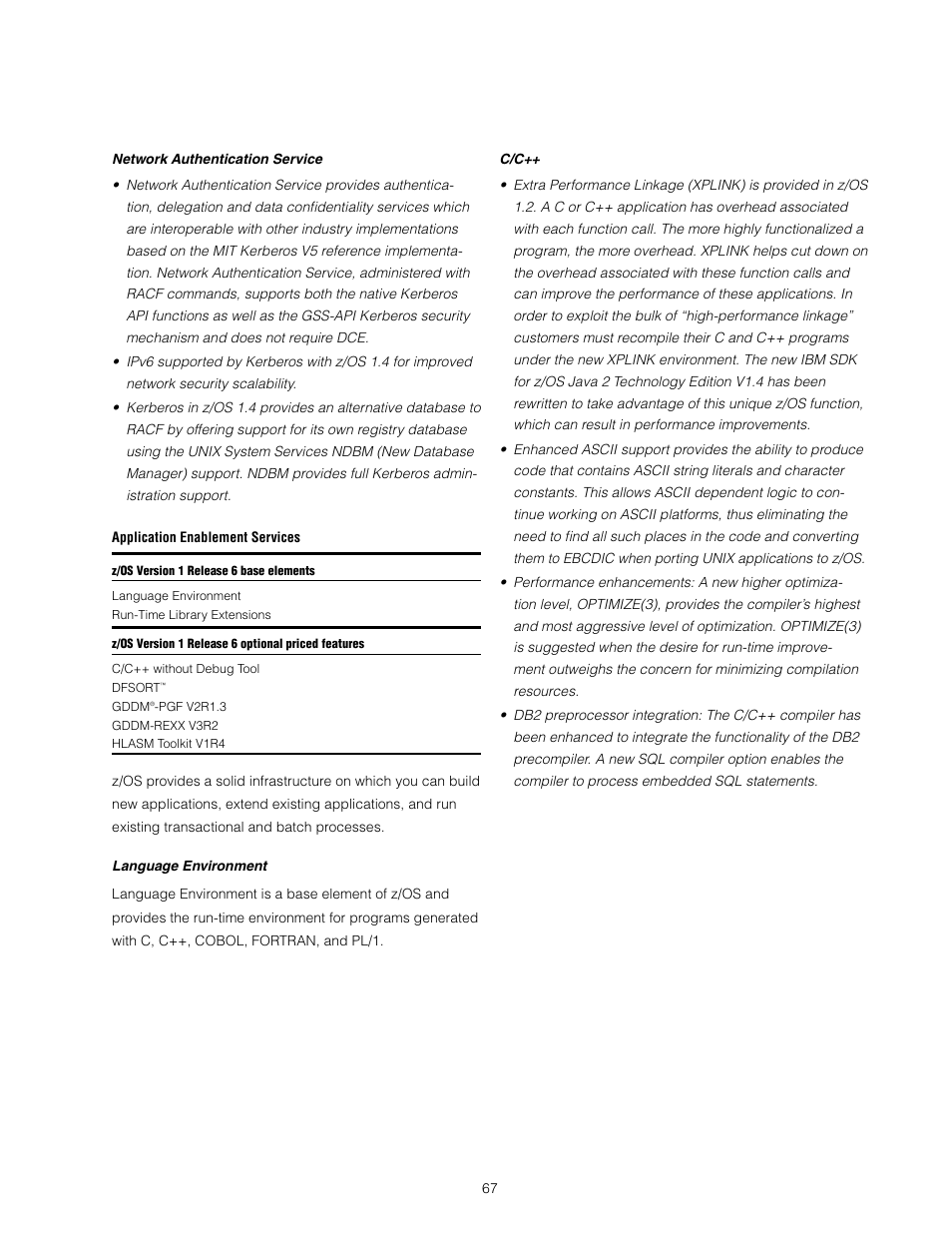 Network Authentication Service

• Network Authentication Service provides authentication, delegation and data confidentiality services which are interoperable with other industry implementations based on the MIT Kerberos V5 reference implementation. Network Authentication Service, administered with RACF commands, supports both the native Kerberos API functions as well as the GSS-API Kerberos security mechanism and does not require DCE.

• IPv6 supported by Kerberos with z/OS 1.4 for improved network security scalability.

• Kerberos in z/OS 1.4 provides an alternative database to RACF by offering support for its own registry database using the UNIX System Services NDBM (New Database Manager) support. NDBM provides full Kerberos administration support.

Application Enablement Services

z/OS Version 1 Release 6 base elements

Language Environment
Run-Time Library Extensions

z/OS Version 1 Release 6 optional priced features

C/C++ without Debug Tool
DFSORT™
GDDM®-PGF V2R1.3
GDDM-REXX V3R2
HLASM Toolkit V1R4

z/OS provides a solid infrastructure on which you can build new applications, extend existing applications, and run existing transactional and batch processes.

Language Environment

Language Environment is a base element of z/OS and provides the run-time environment for programs generated with C, C++, COBOL, FORTRAN, and PL/1.

C/C++

• Extra Performance Linkage (XPLINK) is provided in z/OS 1.2. A C or C++ application has overhead associated with each function call. The more highly functionalized a program, the more overhead. XPLINK helps cut down on the overhead associated with these function calls and can improve the performance of these applications. In order to exploit the bulk of "high-performance linkage" customers must recompile their C and C++ programs under the new XPLINK environment. The new IBM SDK for z/OS Java 2 Technology Edition V1.4 has been rewritten to take advantage of this unique z/OS function, which can result in performance improvements.

• Enhanced ASCII support provides the ability to produce code that contains ASCII string literals and character constants. This allows ASCII dependent logic to continue working on ASCII platforms, thus eliminating the need to find all such places in the code and converting them to EBCDIC when porting UNIX applications to z/OS.

• Performance enhancements: A new higher optimization level, OPTIMIZE(3), provides the compiler's highest and most aggressive level of optimization. OPTIMIZE(3) is suggested when the desire for run-time improvement outweighs the concern for minimizing compilation resources.

• DB2 preprocessor integration: The C/C++ compiler has been enhanced to integrate the functionality of the DB2 precompiler. A new SQL compiler option enables the compiler to process embedded SQL statements.

67